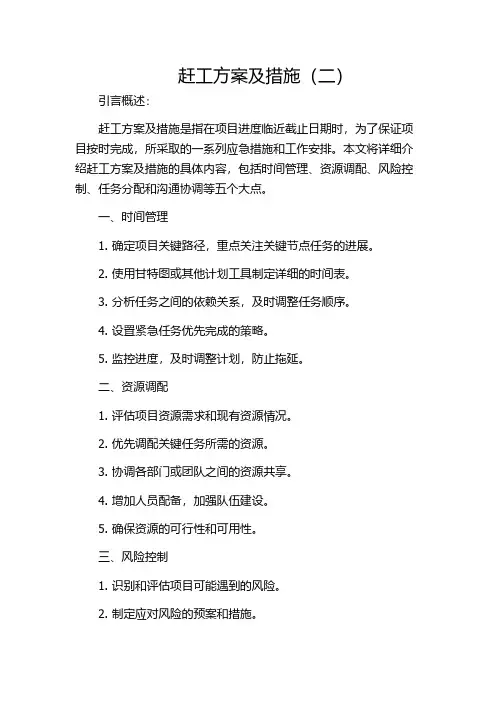 赶工方案及措施（二）

引言概述：

赶工方案及措施是指在项目进度临近截止日期时，为了保证项目按时完成，所采取的一系列应急措施和工作安排。本文将详细介绍赶工方案及措施的具体内容，包括时间管理、资源调配、风险控制、任务分配和沟通协调等五个大点。

一、时间管理

1. 确定项目关键路径，重点关注关键节点任务的进展。

2. 使用甘特图或其他计划工具制定详细的时间表。

3. 分析任务之间的依赖关系，及时调整任务顺序。

4. 设置紧急任务优先完成的策略。

5. 监控进度，及时调整计划，防止拖延。

二、资源调配

1. 评估项目资源需求和现有资源情况。

2. 优先调配关键任务所需的资源。

3. 协调各部门或团队之间的资源共享。

4. 增加人员配备，加强队伍建设。

5. 确保资源的可行性和可用性。

三、风险控制

1. 识别和评估项目可能遇到的风险。

2. 制定应对风险的预案和措施。